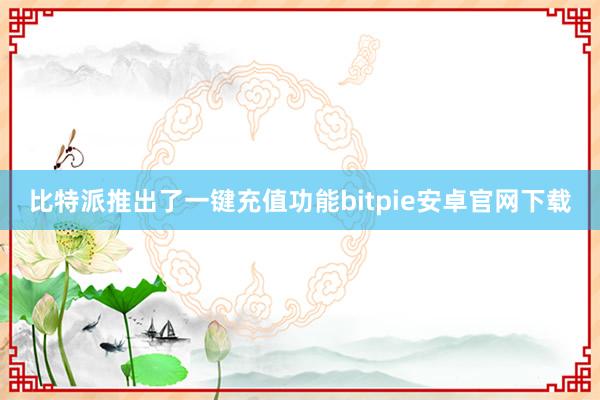 比特派推出了一键充值功能bitpie安卓官网下载